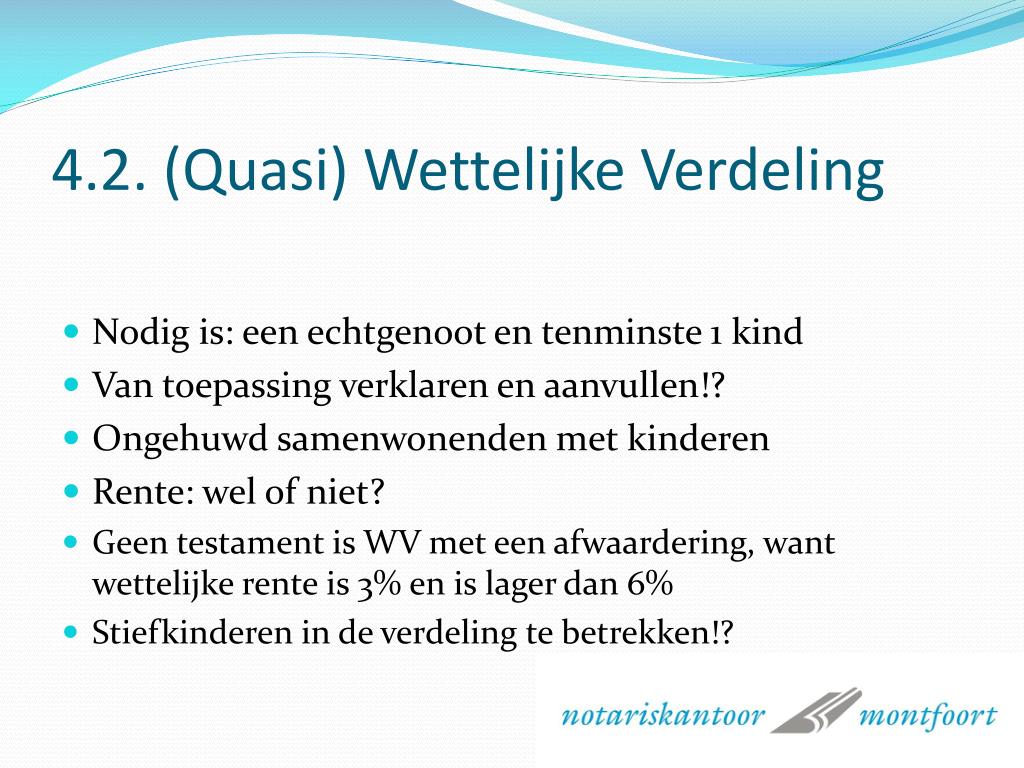 4.2. (Quasi) Wettelijke Verdeling

- Nodig is: een echtgenoot en tenminste 1 kind
- Van toepassing verklaren en aanvullen!?
- Ongehuwd samenwonenden met kinderen
- Rente: wel of niet?
- Geen testament is WV met een afwaardering, want wettelijke rente is 3% en is lager dan 6%
- Stiefkinderen in de verdeling te betrekken!?

notariskantoor montfoort